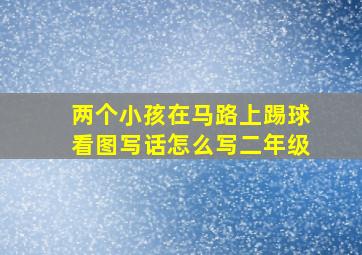 两个小孩在马路上踢球看图写话怎么写二年级